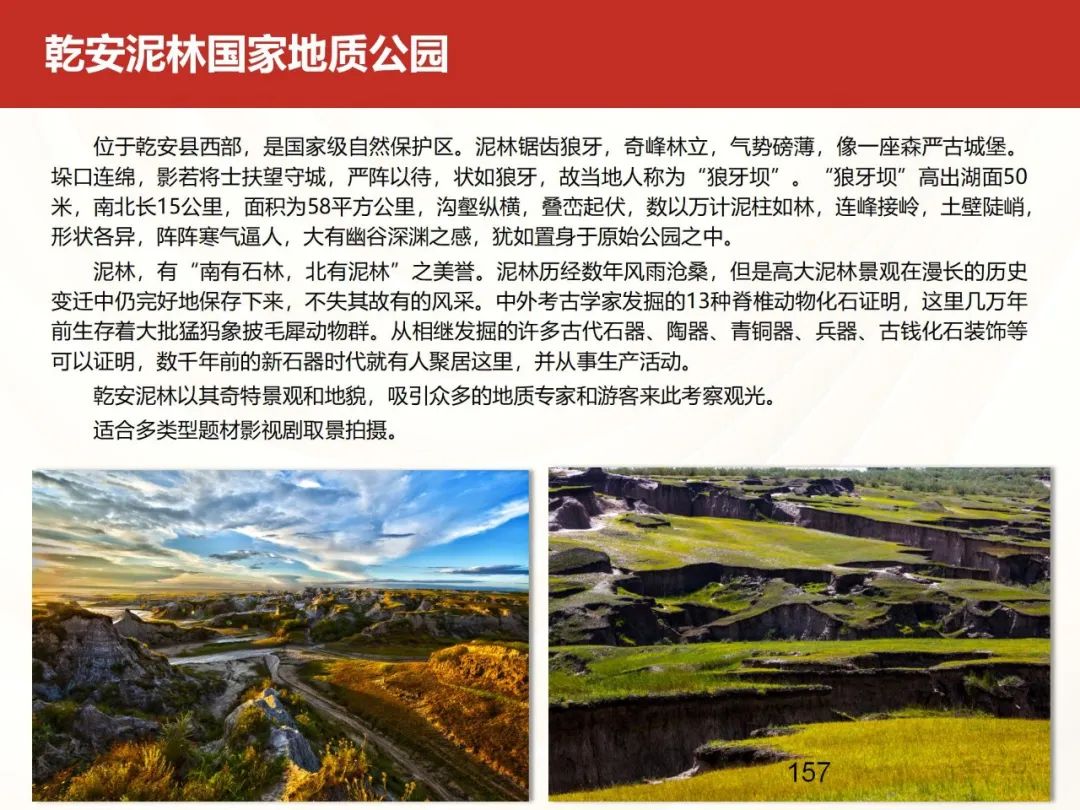 乾安泥林国家地质公园

位于乾安县西部，是国家级自然保护区。泥林锯齿狼牙，奇峰林立，气势磅薄，像一座森严古城堡。垛口连绵，影若将士扶望守城，严阵以待，状如狼牙，故当地人称为“狼牙坝”。“狼牙坝”高出湖面50米，南北长15公里，面积为58平方公里，沟壑纵横，叠峦起伏，数以万计泥柱如林，连峰接岭，土壁陡峭，形状各异，阵阵寒气逼人，大有幽谷深渊之感，犹如置身于原始公园之中。

泥林，有“南有石林，北有泥林”之美誉。泥林历经数年风雨沧桑，但是高大泥林景观在漫长的历史变迁中仍完好地保存下来，不失其故有的风采。中外考古学家发掘的13种脊椎动物化石证明，这里几万年前生存着大批猛犸象披毛犀动物群。从相继发掘的许多古代石器、陶器、青铜器、兵器、古钱化石装饰等可以证明，数千年前的新石器时代就有人聚居这里，并从事生产活动。

乾安泥林以其奇特景观和地貌，吸引众多的地质专家和游客来此考察观光。

适合多类型题材影视剧取景拍摄。

157